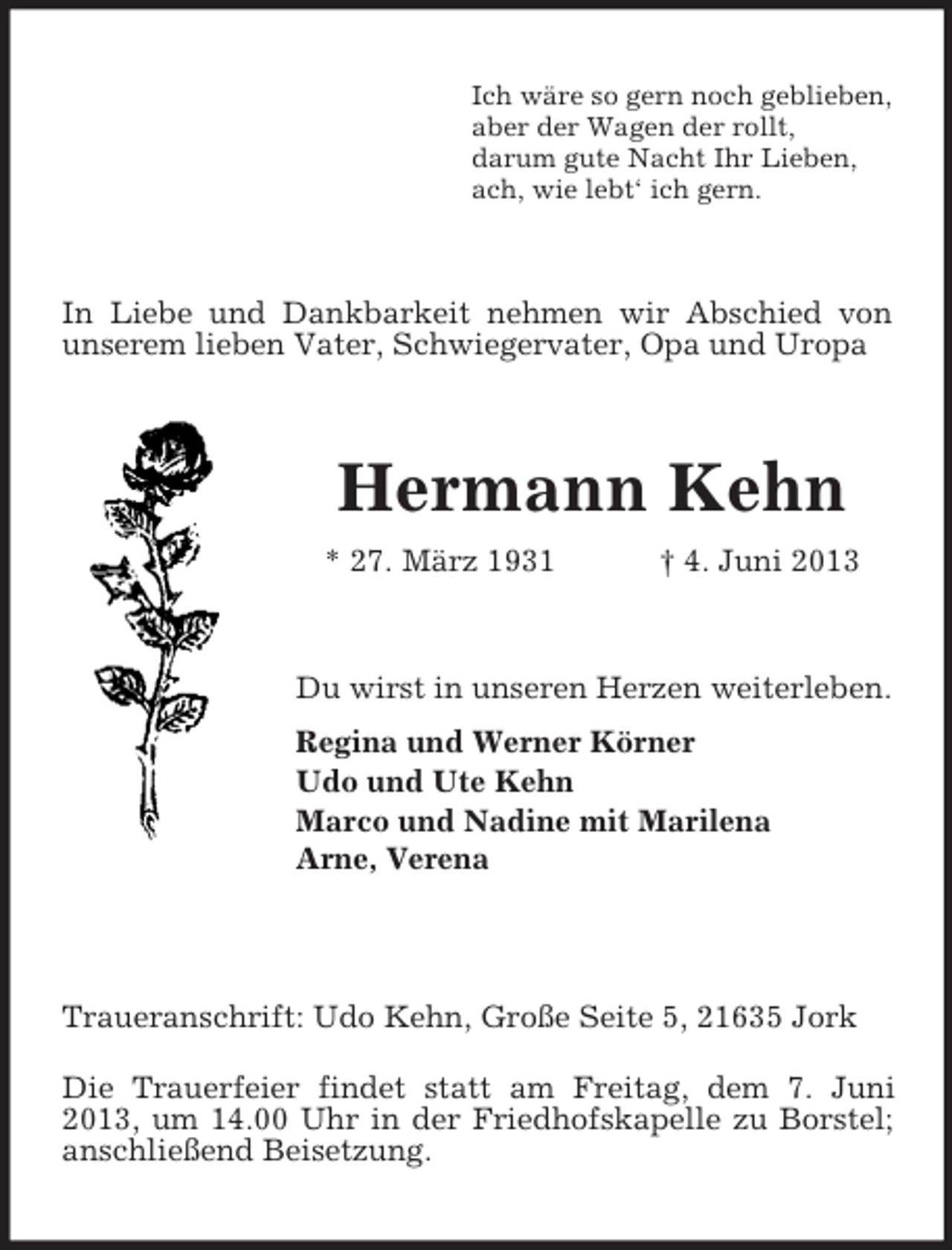 Ich wäre so gern noch geblieben,
aber der Wagen der rollt,
darum gute Nacht Ihr Lieben,
ach, wie lebt' ich gern.

In Liebe und Dankbarkeit nehmen wir Abschied von unserem lieben Vater, Schwiegervater, Opa und Uropa

Hermann Kehn

* 27. März 1931 † 4. Juni 2013

Du wirst in unseren Herzen weiterleben.

Regina und Werner Körner
Udo und Ute Kehn
Marco und Nadine mit Marilena
Arne, Verena

Traueranschrift: Udo Kehn, Große Seite 5, 21635 Jork

Die Trauerfeier findet statt am Freitag, dem 7. Juni 2013, um 14.00 Uhr in der Friedhofskapelle zu Borstel; anschließend Beisetzung.